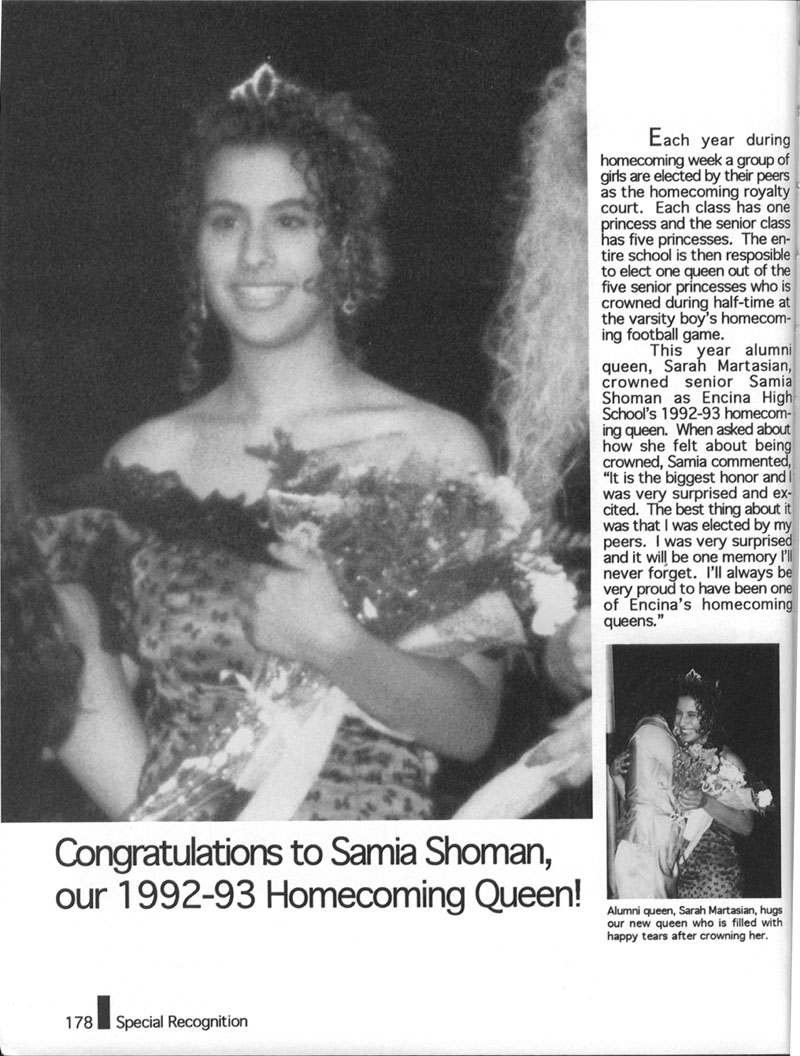 Each year during homecoming week a group of girls are elected by their peers as the homecoming royalty court. Each class has one princess and the senior class has five princesses. The entire school is then resposible to elect one queen out of the five senior princesses who is crowned during half-time at the varsity boy's homecoming football game.

This year alumni queen, Sarah Martasian, crowned senior Samia Shoman as Encina High School's 1992-93 homecoming queen. When asked about how she felt about being crowned, Samia commented, "It is the biggest honor and I was very surprised and excited. The best thing about it was that I was elected by my peers. I was very surprised and it will be one memory I'll never forget. I'll always be very proud to have been one of Encina's homecoming queens."

Alumni queen, Sarah Martasian, hugs our new queen who is filled with happy tears after crowning her.

Congratulations to Samia Shoman, our 1992-93 Homecoming Queen!

178 Special Recognition